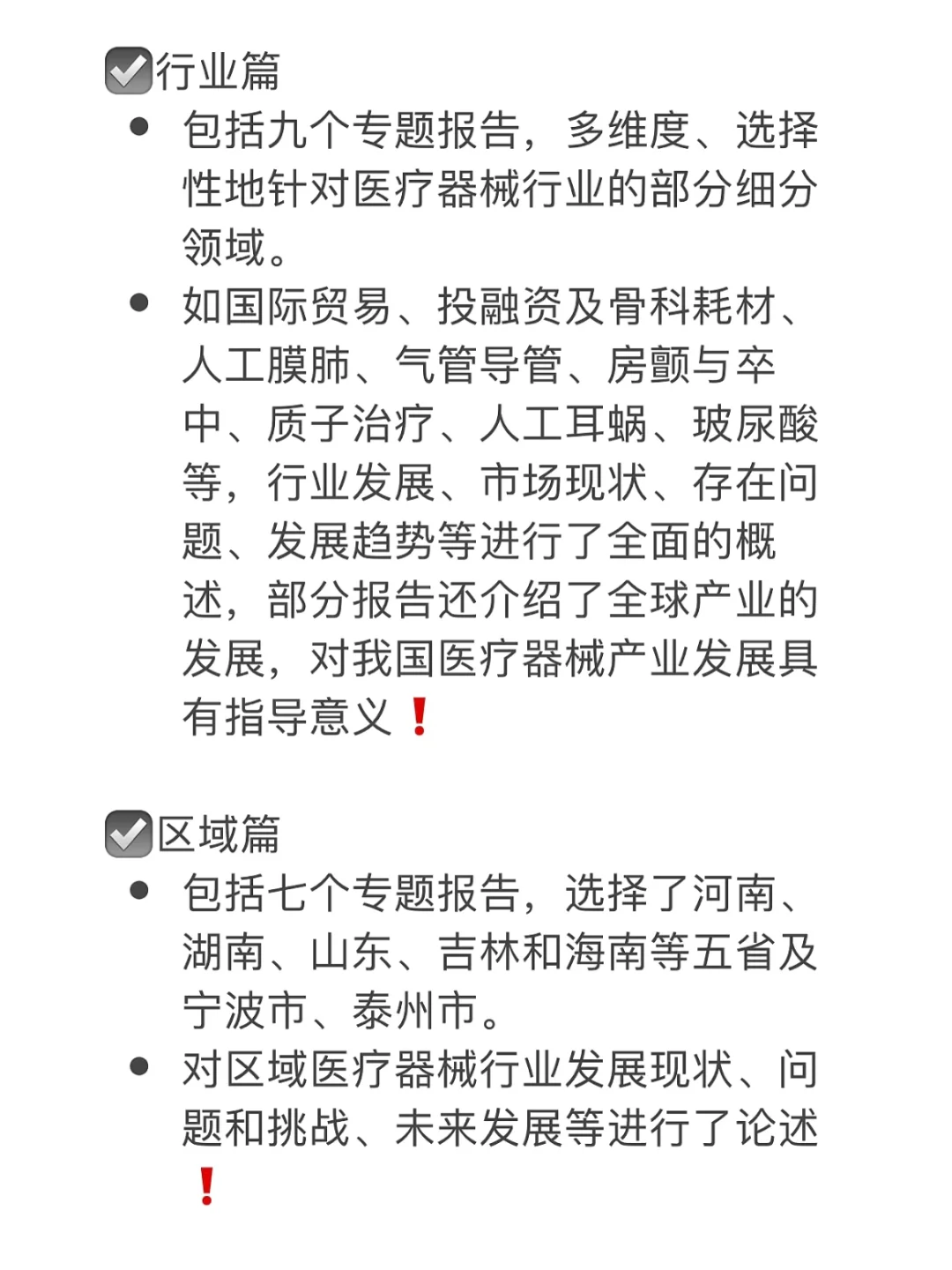 ☑行业篇

● 包括九个专题报告，多维度、选择性地针对医疗器械行业的部分细分领域。

● 如国际贸易、投融资及骨科耗材、人工膜肺、气管导管、房颤与卒中、质子治疗、人工耳蜗、玻尿酸等，行业发展、市场现状、存在问题、发展趋势等进行了全面的概述，部分报告还介绍了全球产业的发展，对我国医疗器械产业发展具有指导意义❗

☑区域篇

● 包括七个专题报告，选择了河南、湖南、山东、吉林和海南等五省及宁波市、泰州市。

● 对区域医疗器械行业发展现状、问题和挑战、未来发展等进行了论述❗